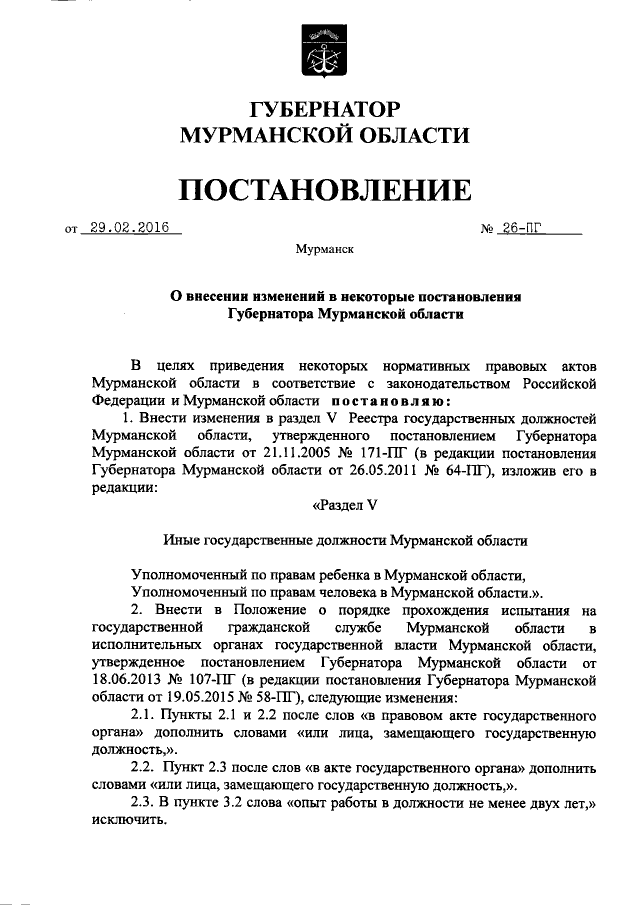 ГУБЕРНАТОР
МУРМАНСКОЙ ОБЛАСТИ

ПОСТАНОВЛЕНИЕ

от 29.02.2016 № 26-ПГ

Мурманск

О внесении изменений в некоторые постановления
Губернатора Мурманской области

В целях приведения некоторых нормативных правовых актов Мурманской области в соответствие с законодательством Российской Федерации и Мурманской области постановляю:

1. Внести изменения в раздел V Реестра государственных должностей Мурманской области, утвержденного постановлением Губернатора Мурманской области от 21.11.2005 № 171-ПГ (в редакции постановления Губернатора Мурманской области от 26.05.2011 № 64-ПГ), изложив его в редакции:

«Раздел V

Иные государственные должности Мурманской области

Уполномоченный по правам ребенка в Мурманской области,
Уполномоченный по правам человека в Мурманской области.».

2. Внести в Положение о порядке прохождения испытания на государственной гражданской службе Мурманской области в исполнительных органах государственной власти Мурманской области, утвержденное постановлением Губернатора Мурманской области от 18.06.2013 № 107-ПГ (в редакции постановления Губернатора Мурманской области от 19.05.2015 № 58-ПГ), следующие изменения:

2.1. Пункты 2.1 и 2.2 после слов «в правовом акте государственного органа» дополнить словами «или лица, замещающего государственную должность,».

2.2. Пункт 2.3 после слов «в акте государственного органа» дополнить словами «или лица, замещающего государственную должность,».

2.3. В пункте 3.2 слова «опыт работы в должности не менее двух лет,» исключить.